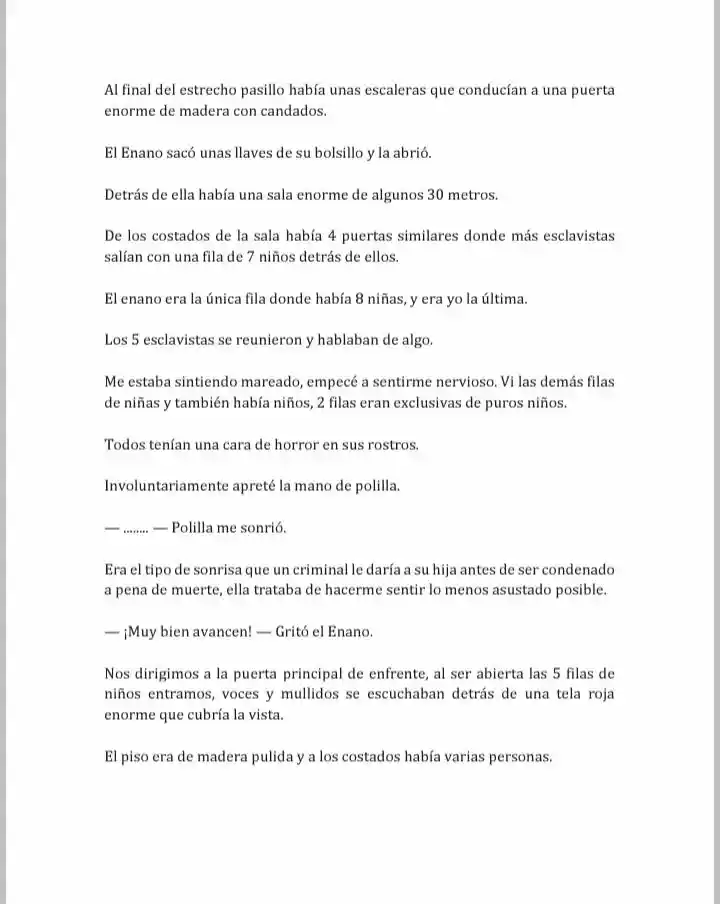 Al final del estrecho pasillo había unas escaleras que conducían a una puerta enorme de madera con candados.

El Enano sacó unas llaves de su bolsillo y la abrió.

Detrás de ella había una sala enorme de algunos 30 metros.

De los costados de la sala había 4 puertas similares donde más esclavistas salían con una fila de 7 niños detrás de ellos.

El enano era la única fila donde había 8 niñas, y era yo la última.

Los 5 esclavistas se reunieron y hablaban de algo.

Me estaba sintiendo mareado, empecé a sentirme nervioso. Vi las demás filas de niñas y también había niños, 2 filas eran exclusivas de puros niños.

Todos tenían una cara de horror en sus rostros.

Involuntariamente apreté la mano de polilla.

— ........ — Polilla me sonrió.

Era el tipo de sonrisa que un criminal le daría a su hija antes de ser condenado a pena de muerte, ella trataba de hacerme sentir lo menos asustado posible.

— ¡Muy bien avancen! — Gritó el Enano.

Nos dirigimos a la puerta principal de enfrente, al ser abierta las 5 filas de niños entramos, voces y mullidos se escuchaban detrás de una tela roja enorme que cubría la vista.

El piso era de madera pulida y a los costados había varias personas.